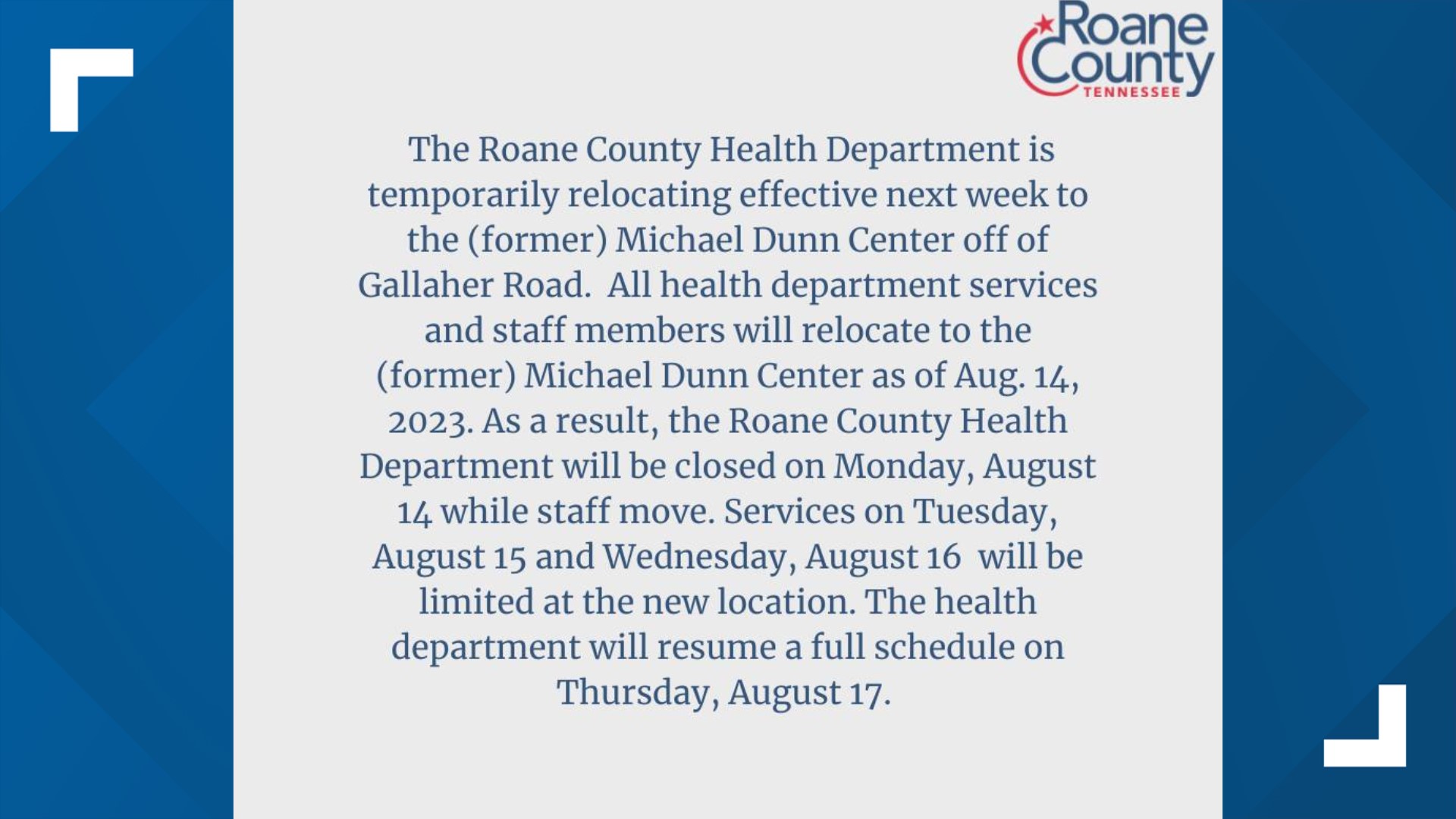 Roane County
TENNESSEE

The Roane County Health Department is temporarily relocating effective next week to the (former) Michael Dunn Center off of Gallaher Road. All health department services and staff members will relocate to the (former) Michael Dunn Center as of Aug. 14, 2023. As a result, the Roane County Health Department will be closed on Monday, August 14 while staff move. Services on Tuesday, August 15 and Wednesday, August 16 will be limited at the new location. The health department will resume a full schedule on Thursday, August 17.